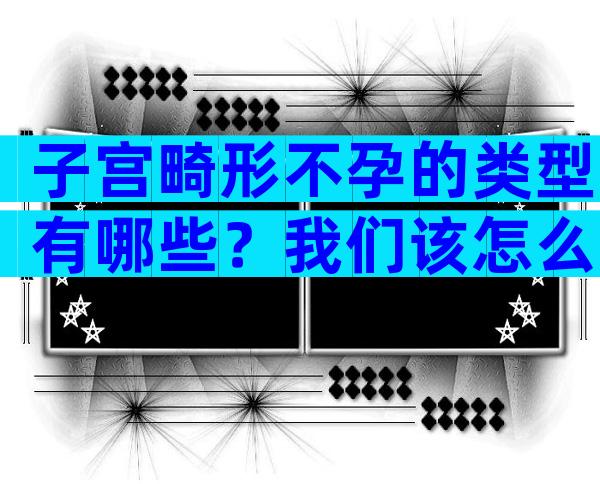 子宫畸形不孕的类型有哪些？我们该怎么